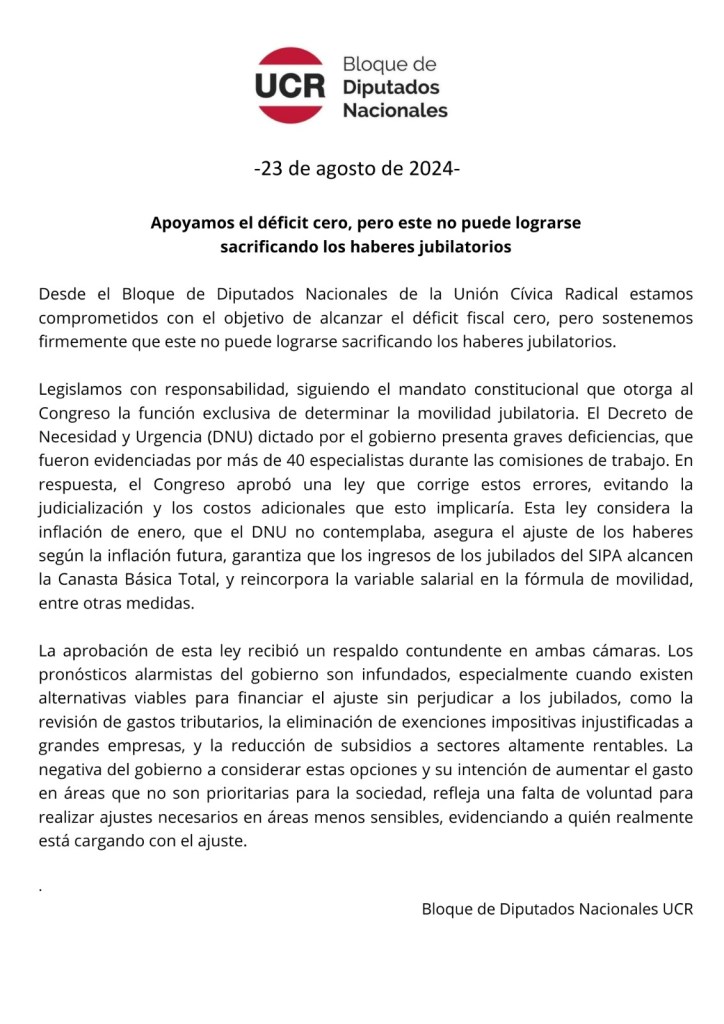 UCR Bloque de Diputados Nacionales

-23 de agosto de 2024-

Apoyamos el déficit cero, pero este no puede lograrse sacrificando los haberes jubilatorios

Desde el Bloque de Diputados Nacionales de la Unión Cívica Radical estamos comprometidos con el objetivo de alcanzar el déficit fiscal cero, pero sostenemos firmemente que este no puede lograrse sacrificando los haberes jubilatorios.

Legislamos con responsabilidad, siguiendo el mandato constitucional que otorga al Congreso la función exclusiva de determinar la movilidad jubilatoria. El Decreto de Necesidad y Urgencia (DNU) dictado por el gobierno presenta graves deficiencias, que fueron evidenciadas por más de 40 especialistas durante las comisiones de trabajo. En respuesta, el Congreso aprobó una ley que corrige estos errores, evitando la judicialización y los costos adicionales que esto implicaría. Esta ley considera la inflación de enero, que el DNU no contemplaba, asegura el ajuste de los haberes según la inflación futura, garantiza que los ingresos de los jubilados del SIPA alcancen la Canasta Básica Total, y reincorpora la variable salarial en la fórmula de movilidad, entre otras medidas.

La aprobación de esta ley recibió un respaldo contundente en ambas cámaras. Los pronósticos alarmistas del gobierno son infundados, especialmente cuando existen alternativas viables para financiar el ajuste sin perjudicar a los jubilados, como la revisión de gastos tributarios, la eliminación de exenciones impositivas injustificadas a grandes empresas, y la reducción de subsidios a sectores altamente rentables. La negativa del gobierno a considerar estas opciones y su intención de aumentar el gasto en áreas que no son prioritarias para la sociedad, refleja una falta de voluntad para realizar ajustes necesarios en áreas menos sensibles, evidenciando a quién realmente está cargando con el ajuste.

.

Bloque de Diputados Nacionales UCR